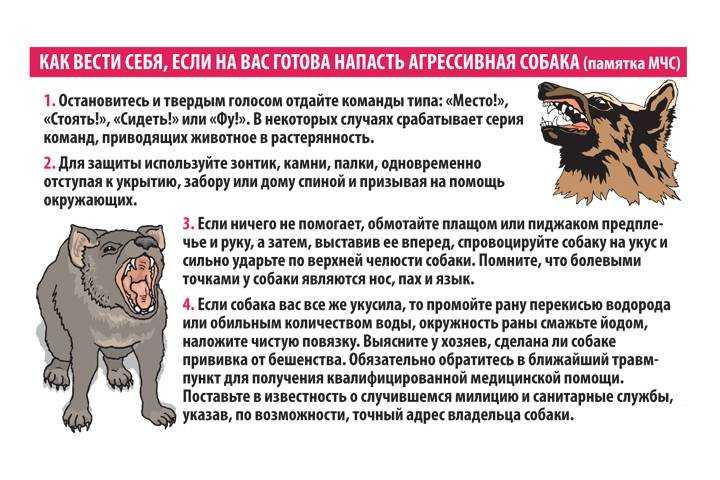 КАК ВЕСТИ СЕБЯ, ЕСЛИ НА ВАС ГОТОВА НАПАСТЬ АГРЕССИВНАЯ СОБАКА (памятка МЧС)

1. Остановитесь и твердым голосом отдайте команды типа: «Место!», «Стоять!», «Сидеть!» или «Фу!». В некоторых случаях срабатывает серия команд, приводящих животное в растерянность.

2. Для защиты используйте зонтик, камни, палки, одновременно отступая к укрытию, забору или дому спиной и призывая на помощь окружающих.

3. Если ничего не помогает, обмотайте плащом или пиджаком предплечье и руку, а затем, выставив ее вперед, спровоцируйте собаку на укус и сильно ударьте по верхней челюсти собаки. Помните, что болевыми точками у собаки являются нос, пах и язык.

4. Если собака вас все же укусила, то промойте рану перекисью водорода или обильным количеством воды, окружность раны смажьте йодом, наложите чистую повязку. Выясните у хозяев, сделана ли собаке прививка от бешенства. Обязательно обратитесь в ближайший травмпункт для получения квалифицированной медицинской помощи. Поставьте в известность о случившемся милицию и санитарные службы, указав, по возможности, точный адрес владельца собаки.